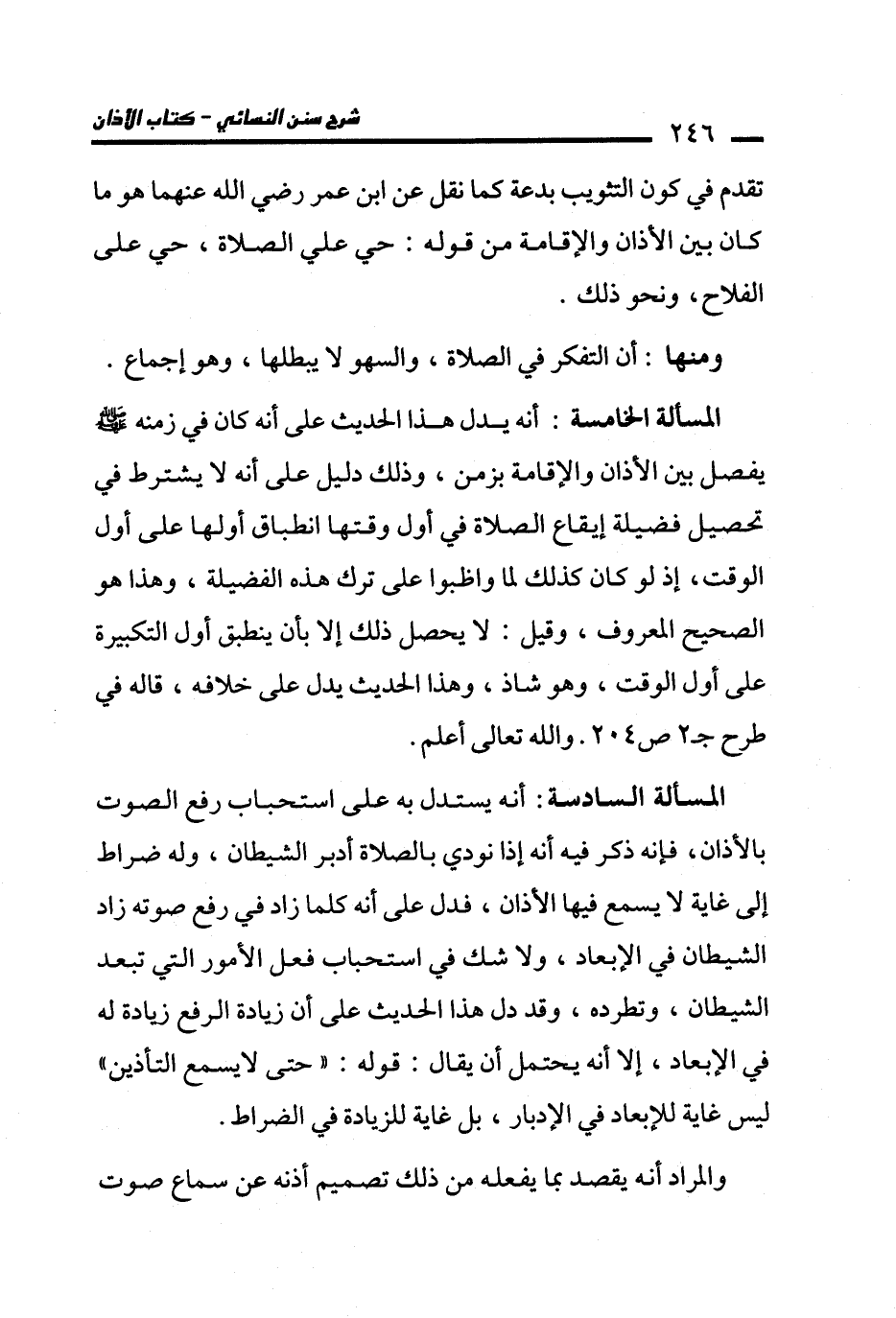 ٢٤٦ شرح سنن النسائي - كتاب الأذان

تقدم في كون التثويب بدعة كما نقل عن ابن عمر رضي الله عنهما هو ما كان بين الأذان والإقامة من قوله : حي علي الصلاة ، حي على الفلاح، ونحو ذلك .

ومنها : أن التفكر في الصلاة ، والسهو لا يبطلها ، وهو إجماع .

المسألة الخامسة : أنه يدل هذا الحديث على أنه كان في زمنه ﷺ يفصل بين الأذان والإقامة بزمن ، وذلك دليل على أنه لا يشترط في تحصيل فضيلة إيقاع الصلاة في أول وقتها انطباق أولها على أول الوقت، إذ لو كان كذلك لما واظبوا على ترك هذه الفضيلة ، وهذا هو الصحيح المعروف ، وقيل : لا يحصل ذلك إلا بأن ينطبق أول التكبيرة على أول الوقت ، وهو شاذ ، وهذا الحديث يدل على خلافه ، قاله في طرح جـ٢ ص٢٠٤ . والله تعالى أعلم .

المسألة السادسة : أنه يستدل به على استحباب رفع الصوت بالأذان، فإنه ذكر فيه أنه إذا نودي بالصلاة أدبر الشيطان ، وله ضراط إلى غاية لا يسمع فيها الأذان ، فدل على أنه كلما زاد في رفع صوته زاد الشيطان في الإبعاد ، ولا شك في استحباب فعل الأمور التي تبعد الشيطان ، وتطرده ، وقد دل هذا الحديث على أن زيادة الرفع زيادة له في الإبعاد ، إلا أنه يحتمل أن يقال : قوله : « حتى لايسمع التأذين» ليس غاية للإبعاد في الإدبار ، بل غاية للزيادة في الضراط .

والمراد أنه يقصد بما يفعله من ذلك تصميم أذنه عن سماع صوت